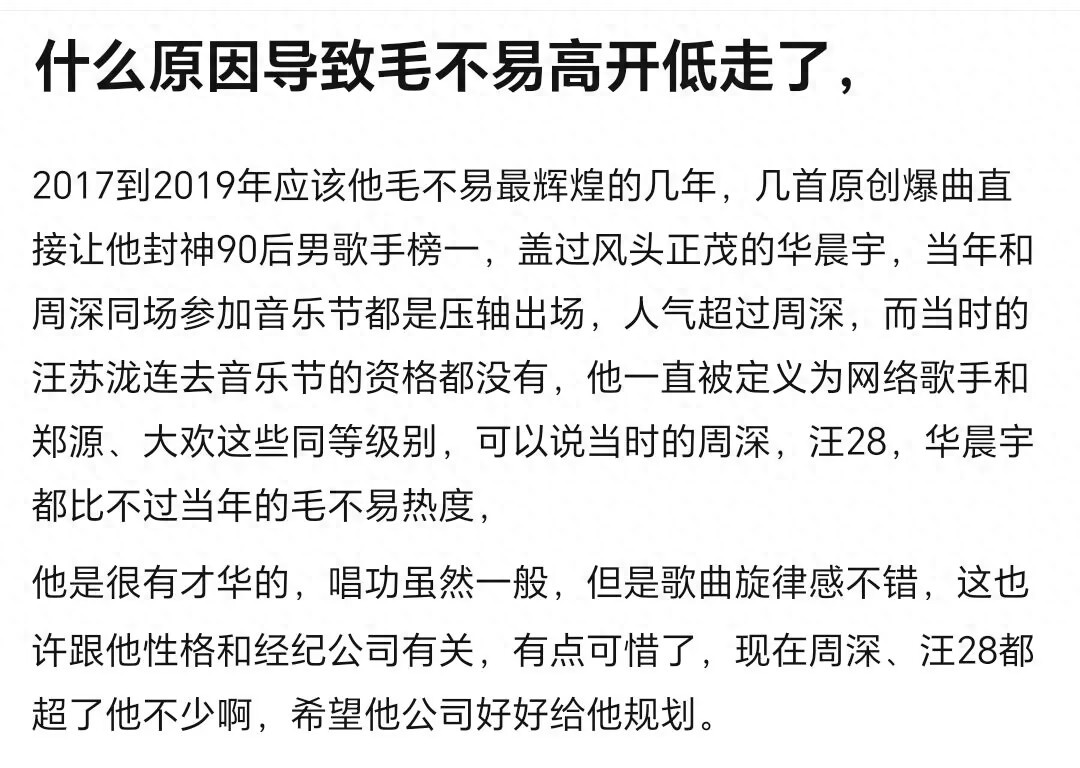 什么原因导致毛不易高开低走了，

2017到2019年应该他毛不易最辉煌的几年，几首原创爆曲直接让他封神90后男歌手榜一，盖过风头正茂的华晨宇，当年和周深同场参加音乐节都是压轴出场，人气超过周深，而当时的汪苏泷连去音乐节的资格都没有，他一直被定义为网络歌手和郑源、大欢这些同等级别，可以说当时的周深，汪28，华晨宇都比不过当年的毛不易热度，

他是很有才华的，唱功虽然一般，但是歌曲旋律感不错，这也许跟他性格和经纪公司有关，有点可惜了，现在周深、汪28都超了他不少啊，希望他公司好好给他规划。